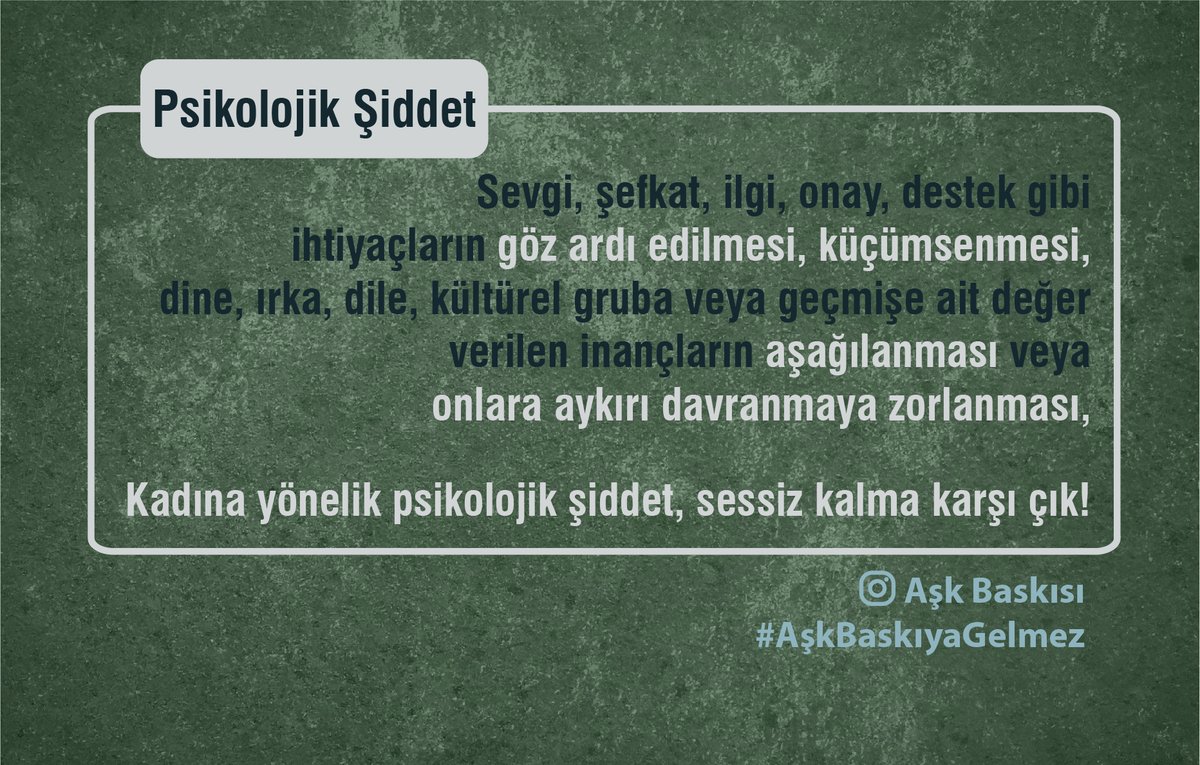 Psikolojik Şiddet

Sevgi, şefkat, ilgi, onay, destek gibi ihtiyaçların göz ardı edilmesi, küçümsenmesi, dine, ırka, dile, kültürel gruba veya geçmişe ait değer verilen inançların aşağılanması veya onlara aykırı davranmaya zorlanması,

Kadına yönelik psikolojik şiddet, sessiz kalma karşı çık!

Aşk Baskısı
#AşkBaskıyaGelmez